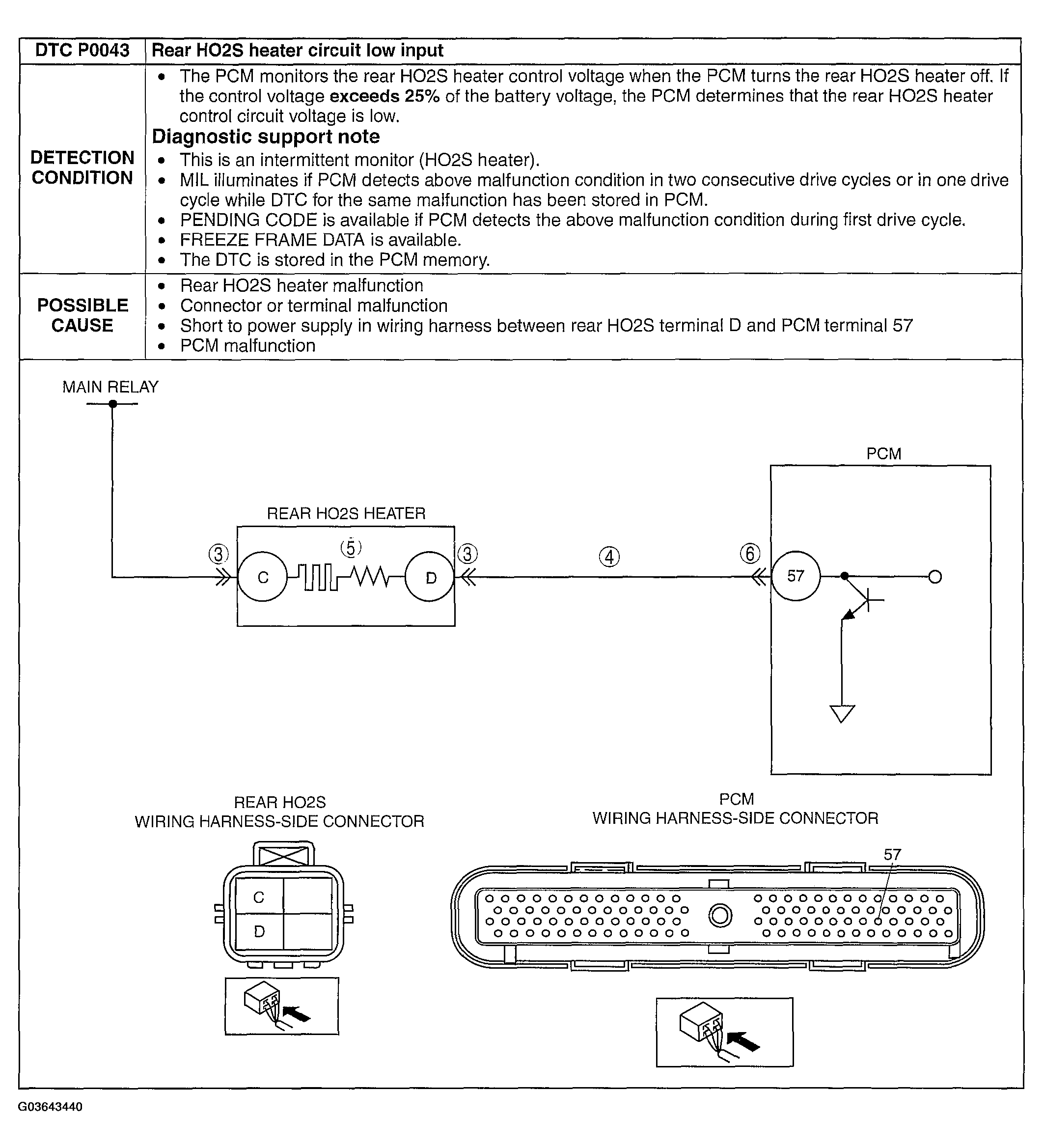 | DTC P0043 | Rear HO2S heater circuit low input |
|---|---|
| DETECTION CONDITION | • The PCM monitors the rear HO2S heater control voltage when the PCM turns the rear HO2S heater off. If the control voltage **exceeds 25%** of the battery voltage, the PCM determines that the rear HO2S heater control circuit voltage is low. **Diagnostic support note** • This is an intermittent monitor (HO2S heater). • MIL illuminates if PCM detects above malfunction condition in two consecutive drive cycles or in one drive cycle while DTC for the same malfunction has been stored in PCM. • PENDING CODE is available if PCM detects the above malfunction condition during first drive cycle. • FREEZE FRAME DATA is available. • The DTC is stored in the PCM memory. |
| POSSIBLE CAUSE | • Rear HO2S heater malfunction • Connector or terminal malfunction • Short to power supply in wiring harness between rear HO2S terminal D and PCM terminal 57 • PCM malfunction |

MAIN RELAY

PCM

REAR HO2S HEATER

③ C ⑤ D ③ ④ ⑥ 57

REAR HO2S
WIRING HARNESS-SIDE CONNECTOR

C
D

PCM
WIRING HARNESS-SIDE CONNECTOR

57

G03643440